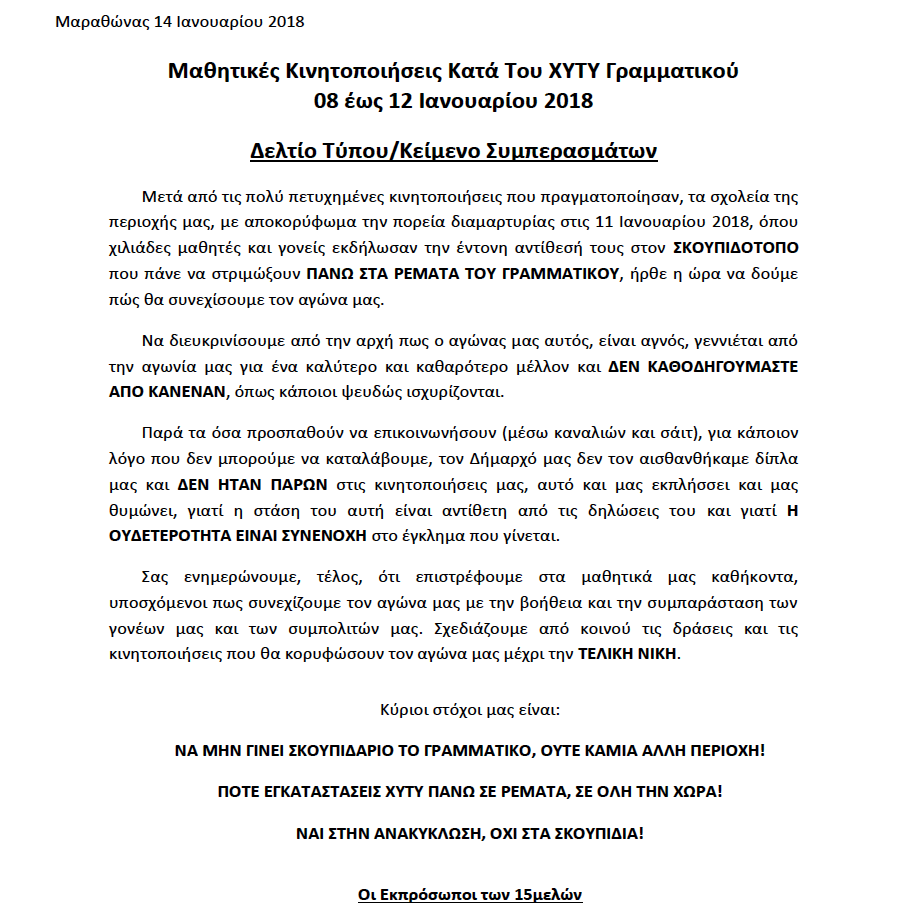 Μαραθώνας 14 Ιανουαρίου 2018

Μαθητικές Κινητοποιήσεις Κατά Του ΧΥΤΥ Γραμματικού
08 έως 12 Ιανουαρίου 2018

Δελτίο Τύπου/Κείμενο Συμπερασμάτων

Μετά από τις πολύ πετυχημένες κινητοποιήσεις που πραγματοποίησαν, τα σχολεία της περιοχής μας, με αποκορύφωμα την πορεία διαμαρτυρίας στις 11 Ιανουαρίου 2018, όπου χιλιάδες μαθητές και γονείς εκδήλωσαν την έντονη αντίθεσή τους στον ΣΚΟΥΠΙΔΟΤΟΠΟ που πάνε να στριμώξουν ΠΑΝΩ ΣΤΑ ΡΕΜΑΤΑ ΤΟΥ ΓΡΑΜΜΑΤΙΚΟΥ, ήρθε η ώρα να δούμε πώς θα συνεχίσουμε τον αγώνα μας.

Να διευκρινίσουμε από την αρχή πως ο αγώνας μας αυτός, είναι αγνός, γεννιέται από την αγωνία μας για ένα καλύτερο και καθαρότερο μέλλον και ΔΕΝ ΚΑΘΟΔΗΓΟΥΜΑΣΤΕ ΑΠΟ ΚΑΝΕΝΑΝ, όπως κάποιοι ψευδώς ισχυρίζονται.

Παρά τα όσα προσπαθούν να επικοινωνήσουν (μέσω καναλιών και σάιτ), για κάποιον λόγο που δεν μπορούμε να καταλάβουμε, τον Δήμαρχό μας δεν τον αισθανθήκαμε δίπλα μας και ΔΕΝ ΗΤΑΝ ΠΑΡΩΝ στις κινητοποιήσεις μας, αυτό και μας εκπλήσσει και μας θυμώνει, γιατί η στάση του αυτή είναι αντίθετη από τις δηλώσεις του και γιατί Η ΟΥΔΕΤΕΡΟΤΗΤΑ ΕΙΝΑΙ ΣΥΝΕΝΟΧΗ στο έγκλημα που γίνεται.

Σας ενημερώνουμε, τέλος, ότι επιστρέφουμε στα μαθητικά μας καθήκοντα, υποσχόμενοι πως συνεχίζουμε τον αγώνα μας με την βοήθεια και την συμπαράσταση των γονέων μας και των συμπολιτών μας. Σχεδιάζουμε από κοινού τις δράσεις και τις κινητοποιήσεις που θα κορυφώσουν τον αγώνα μας μέχρι την ΤΕΛΙΚΗ ΝΙΚΗ.

Κύριοι στόχοι μας είναι:

ΝΑ ΜΗΝ ΓΙΝΕΙ ΣΚΟΥΠΙΔΑΡΙΟ ΤΟ ΓΡΑΜΜΑΤΙΚΟ, ΟΥΤΕ ΚΑΜΙΑ ΑΛΛΗ ΠΕΡΙΟΧΗ!

ΠΟΤΕ ΕΓΚΑΤΑΣΤΑΣΕΙΣ ΧΥΤΥ ΠΑΝΩ ΣΕ ΡΕΜΑΤΑ, ΣΕ ΟΛΗ ΤΗΝ ΧΩΡΑ!

ΝΑΙ ΣΤΗΝ ΑΝΑΚΥΚΛΩΣΗ, ΟΧΙ ΣΤΑ ΣΚΟΥΠΙΔΙΑ!

Οι Εκπρόσωποι των 15μελών